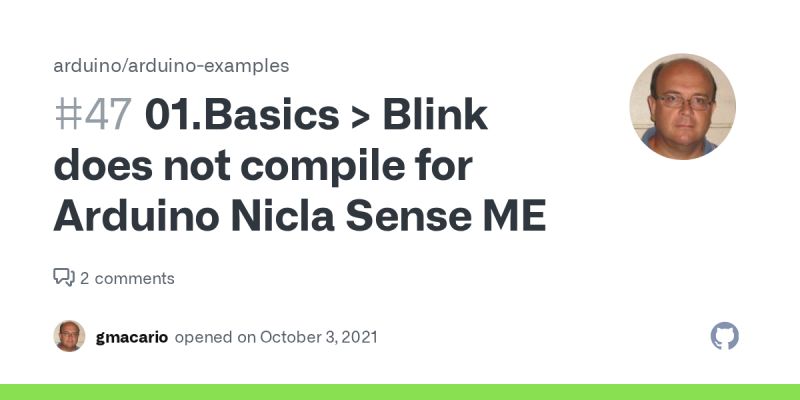 arduino/arduino-examples

#47 01.Basics > Blink does not compile for Arduino Nicla Sense ME

2 comments

gmacario opened on October 3, 2021